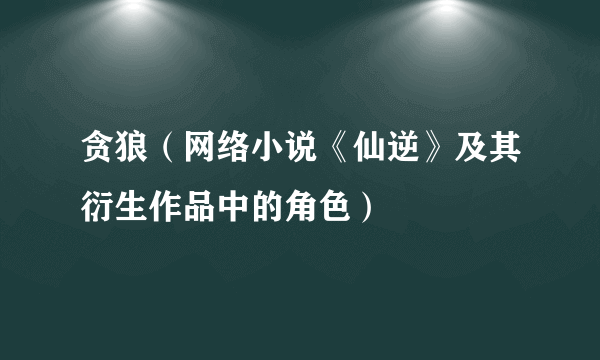 贪狼（网络小说《仙逆》及其衍生作品中的角色）